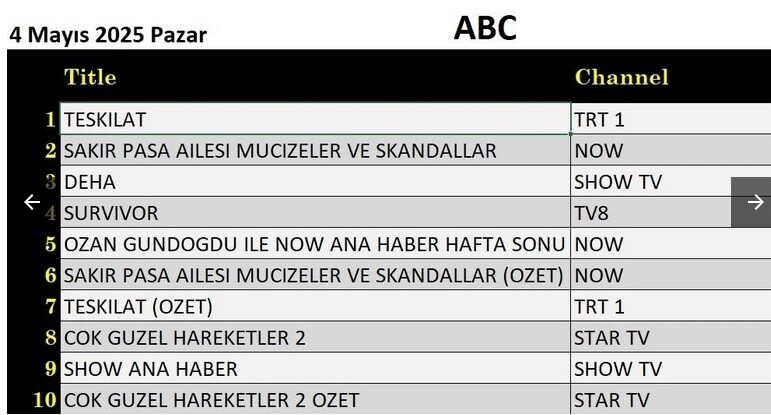 4 Mayıs 2025 Pazar

ABC

| | Title | Channel |
|---|---|---|
| 1 | TESKILAT | TRT 1 |
| 2 | SAKIR PASA AILESI MUCIZELER VE SKANDALLAR | NOW |
| 3 | DEHA | SHOW TV |
| 4 | SURVIVOR | TV8 |
| 5 | OZAN GUNDOGDU ILE NOW ANA HABER HAFTA SONU | NOW |
| 6 | SAKIR PASA AILESI MUCIZELER VE SKANDALLAR (OZET) | NOW |
| 7 | TESKILAT (OZET) | TRT 1 |
| 8 | COK GUZEL HAREKETLER 2 | STAR TV |
| 9 | SHOW ANA HABER | SHOW TV |
| 10 | COK GUZEL HAREKETLER 2 OZET | STAR TV |